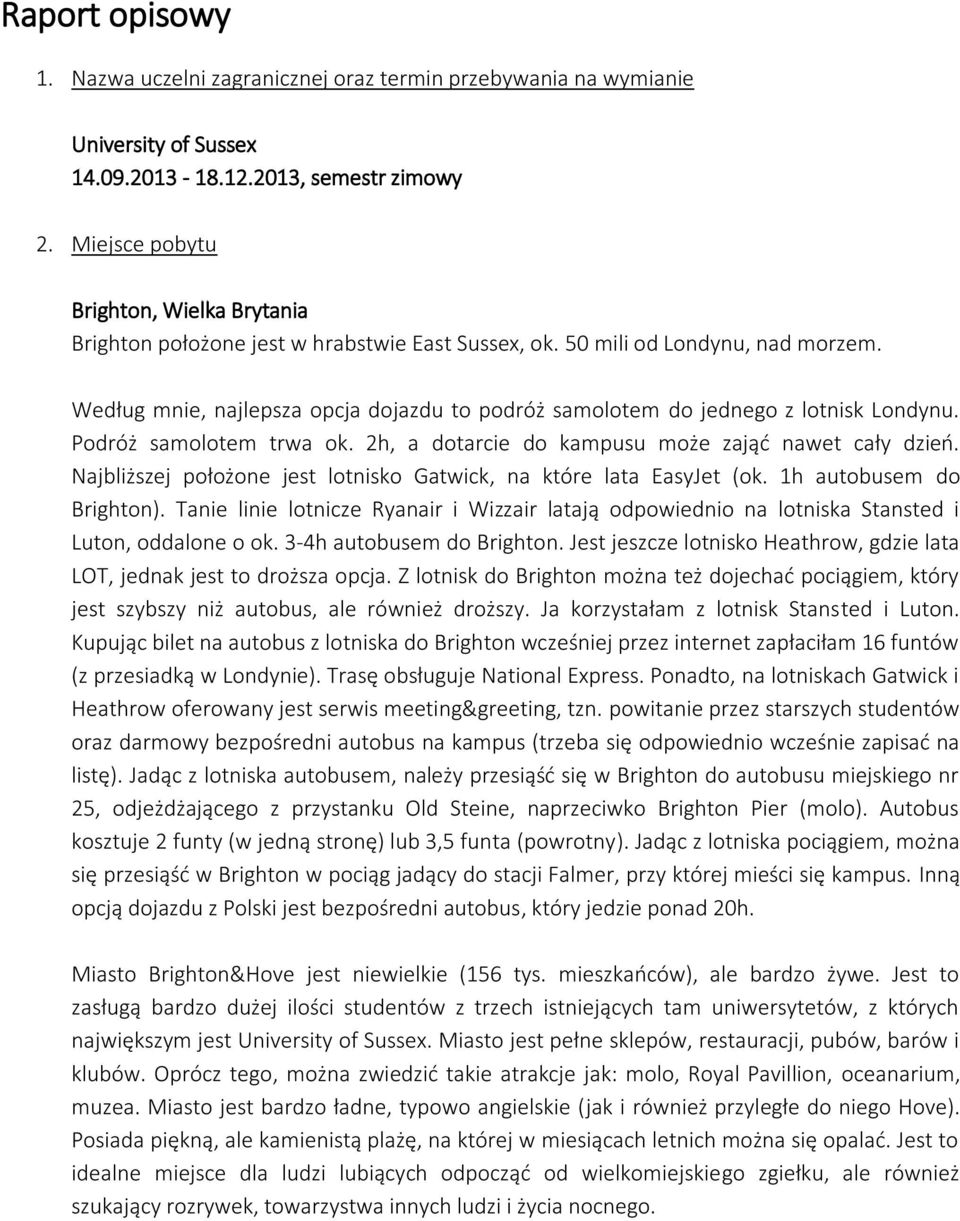 Raport opisowy

1. Nazwa uczelni zagranicznej oraz termin przebywania na wymianie

University of Sussex
14.09.2013 - 18.12.2013, semestr zimowy

2. Miejsce pobytu

Brighton, Wielka Brytania
Brighton położone jest w hrabstwie East Sussex, ok. 50 mili od Londynu, nad morzem.

Według mnie, najlepsza opcja dojazdu to podróż samolotem do jednego z lotnisk Londynu. Podróż samolotem trwa ok. 2h, a dotarcie do kampusu może zająć nawet cały dzień. Najbliższej położone jest lotnisko Gatwick, na które lata EasyJet (ok. 1h autobusem do Brighton). Tanie linie lotnicze Ryanair i Wizzair latają odpowiednio na lotniska Stansted i Luton, oddalone o ok. 3-4h autobusem do Brighton. Jest jeszcze lotnisko Heathrow, gdzie lata LOT, jednak jest to droższa opcja. Z lotnisk do Brighton można też dojechać pociągiem, który jest szybszy niż autobus, ale również droższy. Ja korzystałam z lotnisk Stansted i Luton. Kupując bilet na autobus z lotniska do Brighton wcześniej przez internet zapłaciłam 16 funtów (z przesiadką w Londynie). Trasę obsługuje National Express. Ponadto, na lotniskach Gatwick i Heathrow oferowany jest serwis meeting&greeting, tzn. powitanie przez starszych studentów oraz darmowy bezpośredni autobus na kampus (trzeba się odpowiednio wcześnie zapisać na listę). Jadąc z lotniska autobusem, należy przesiąść się w Brighton do autobusu miejskiego nr 25, odjeżdżającego z przystanku Old Steine, naprzeciwko Brighton Pier (molo). Autobus kosztuje 2 funty (w jedną stronę) lub 3,5 funta (powrotny). Jadąc z lotniska pociągiem, można się przesiąść w Brighton w pociąg jadący do stacji Falmer, przy której mieści się kampus. Inną opcją dojazdu z Polski jest bezpośredni autobus, który jedzie ponad 20h.

Miasto Brighton&Hove jest niewielkie (156 tys. mieszkańców), ale bardzo żywe. Jest to zasługą bardzo dużej ilości studentów z trzech istniejących tam uniwersytetów, z których największym jest University of Sussex. Miasto jest pełne sklepów, restauracji, pubów, barów i klubów. Oprócz tego, można zwiedzić takie atrakcje jak: molo, Royal Pavillion, oceanarium, muzea. Miasto jest bardzo ładne, typowo angielskie (jak i również przyległe do niego Hove). Posiada piękną, ale kamienistą plażę, na której w miesiącach letnich można się opalać. Jest to idealne miejsce dla ludzi lubiących odpocząć od wielkomiejskiego zgiełku, ale również szukający rozrywek, towarzystwa innych ludzi i życia nocnego.